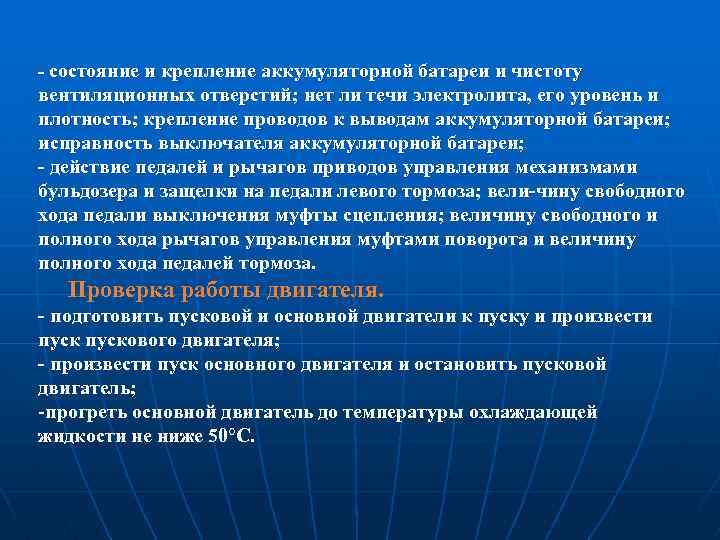 - состояние и крепление аккумуляторной батареи и чистоту вентиляционных отверстий; нет ли течи электролита, его уровень и плотность; крепление проводов к выводам аккумуляторной батареи; исправность выключателя аккумуляторной батареи;
- действие педалей и рычагов приводов управления механизмами бульдозера и защелки на педали левого тормоза; вели-чину свободного хода педали выключения муфты сцепления; величину свободного и полного хода рычагов управления муфтами поворота и величину полного хода педалей тормоза.

Проверка работы двигателя.

- подготовить пусковой и основной двигатели к пуску и произвести пуск пускового двигателя;
- произвести пуск основного двигателя и остановить пусковой двигатель;
-прогреть основной двигатель до температуры охлаждающей жидкости не ниже 50°С.